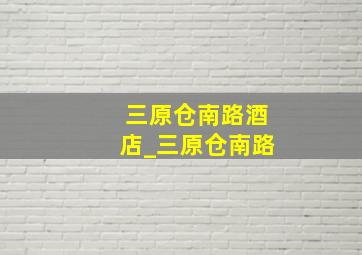 三原仓南路酒店_三原仓南路